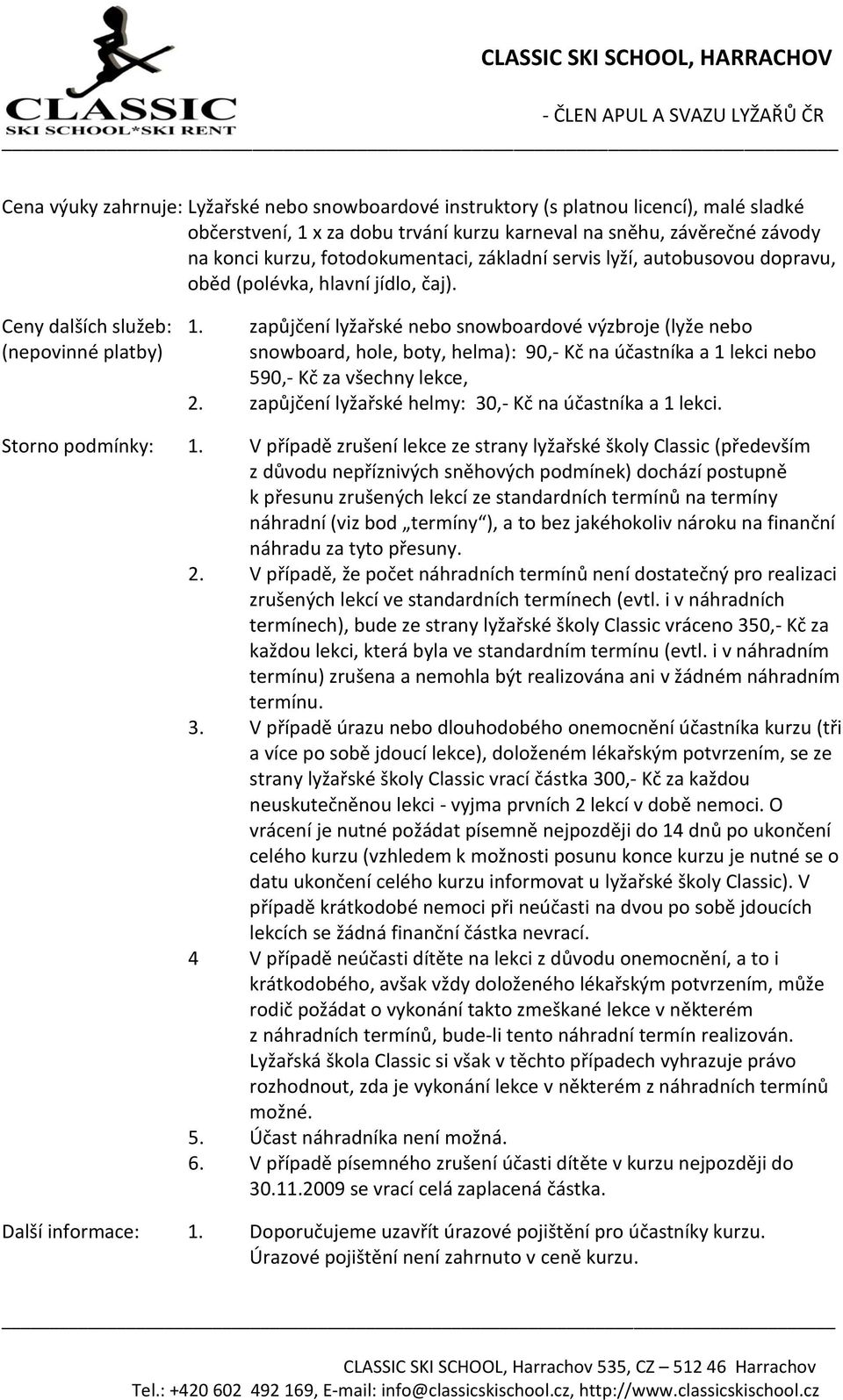 CLASSIC
SKI SCHOOL*SKI RENT

CLASSIC SKI SCHOOL, HARRACHOV

- ČLEN APUL A SVAZU LYŽAŘŮ ČR

Cena výuky zahrnuje: Lyžařské nebo snowboardové instruktory (s platnou licencí), malé sladké občerstvení, 1 x za dobu trvání kurzu karneval na sněhu, závěrečné závody na konci kurzu, fotodokumentaci, základní servis lyží, autobusovou dopravu, oběd (polévka, hlavní jídlo, čaj).

Ceny dalších služeb: (nepovinné platby)
1. zapůjčení lyžařské nebo snowboardové výzbroje (lyže nebo snowboard, hole, boty, helma): 90,- Kč na účastníka a 1 lekci nebo 590,- Kč za všechny lekce,
2. zapůjčení lyžařské helmy: 30,- Kč na účastníka a 1 lekci.

Storno podmínky:
1. V případě zrušení lekce ze strany lyžařské školy Classic (především z důvodu nepříznivých sněhových podmínek) dochází postupně k přesunu zrušených lekcí ze standardních termínů na termíny náhradní (viz bod „termíny“), a to bez jakéhokoliv nároku na finanční náhradu za tyto přesuny.
2. V případě, že počet náhradních termínů není dostatečný pro realizaci zrušených lekcí ve standardních termínech (evtl. i v náhradních termínech), bude ze strany lyžařské školy Classic vráceno 350,- Kč za každou lekci, která byla ve standardním termínu (evtl. i v náhradním termínu) zrušena a nemohla být realizována ani v žádném náhradním termínu.
3. V případě úrazu nebo dlouhodobého onemocnění účastníka kurzu (tři a více po sobě jdoucí lekce), doloženém lékařským potvrzením, se ze strany lyžařské školy Classic vrací částka 300,- Kč za každou neuskutečněnou lekci - vyjma prvních 2 lekcí v době nemoci. O vrácení je nutné požádat písemně nejpozději do 14 dnů po ukončení celého kurzu (vzhledem k možnosti posunu konce kurzu je nutné se o datu ukončení celého kurzu informovat u lyžařské školy Classic). V případě krátkodobé nemoci při neúčasti na dvou po sobě jdoucích lekcích se žádná finanční částka nevrací.
4 V případě neúčasti dítěte na lekci z důvodu onemocnění, a to i krátkodobého, avšak vždy doloženého lékařským potvrzením, může rodič požádat o vykonání takto zmeškané lekce v některém z náhradních termínů, bude-li tento náhradní termín realizován. Lyžařská škola Classic si však v těchto případech vyhrazuje právo rozhodnout, zda je vykonání lekce v některém z náhradních termínů možné.
5. Účast náhradníka není možná.
6. V případě písemného zrušení účasti dítěte v kurzu nejpozději do 30.11.2009 se vrací celá zaplacená částka.

Další informace:
1. Doporučujeme uzavřít úrazové pojištění pro účastníky kurzu. Úrazové pojištění není zahrnuto v ceně kurzu.

CLASSIC SKI SCHOOL, Harrachov 535, CZ – 512 46 Harrachov
Tel.: +420 602 492 169, E-mail: info@classicskischool.cz, http://www.classicskischool.cz